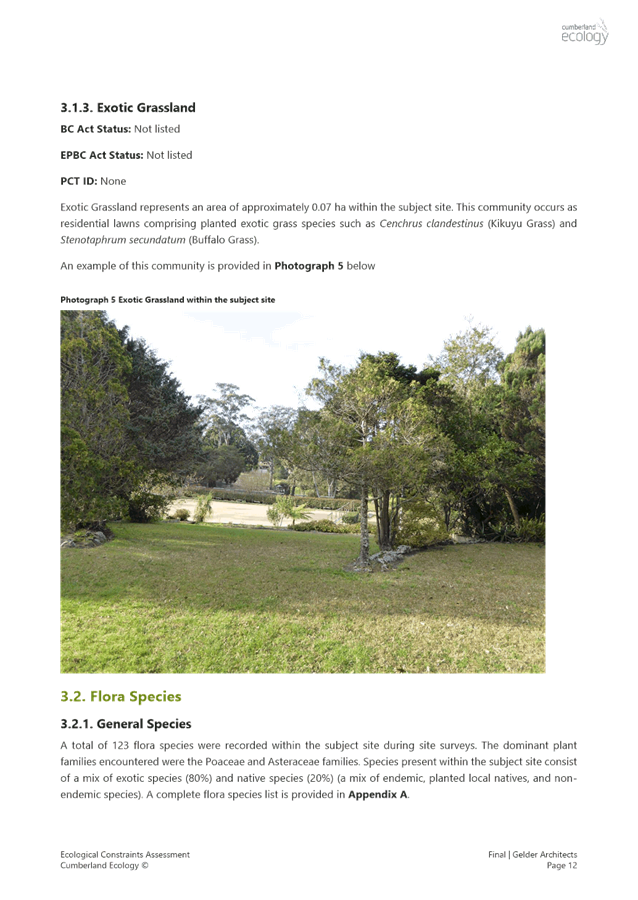 cumberland ecology

3.1.3. Exotic Grassland

BC Act Status: Not listed

EPBC Act Status: Not listed

PCT ID: None

Exotic Grassland represents an area of approximately 0.07 ha within the subject site. This community occurs as residential lawns comprising planted exotic grass species such as Cenchrus clandestinus (Kikuyu Grass) and Stenotaphrum secundatum (Buffalo Grass).

An example of this community is provided in Photograph 5 below

Photograph 5 Exotic Grassland within the subject site

3.2. Flora Species

3.2.1. General Species

A total of 123 flora species were recorded within the subject site during site surveys. The dominant plant families encountered were the Poaceae and Asteraceae families. Species present within the subject site consist of a mix of exotic species (80%) and native species (20%) (a mix of endemic, planted local natives, and non-endemic species). A complete flora species list is provided in Appendix A.

Ecological Constraints Assessment
Cumberland Ecology ©

Final | Gelder Architects
Page 12